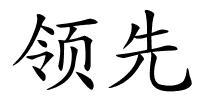 领先